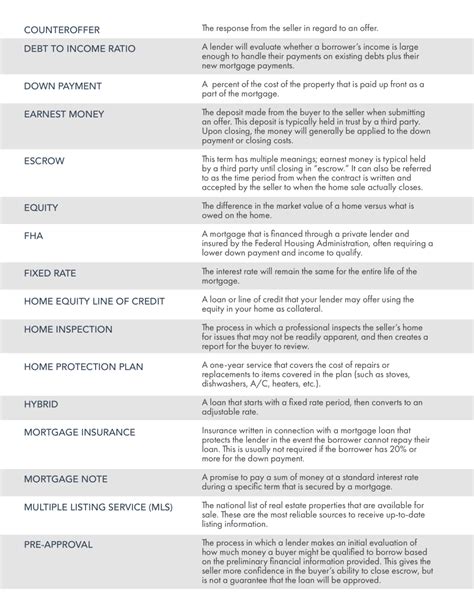 | | |
|---|---|
| COUNTEROFFER | The response from the seller in regard to an offer. |
| DEBT TO INCOME RATIO | A lender will evaluate whether a borrower's income is large enough to handle their payments on existing debts plus their new mortgage payments. |
| DOWN PAYMENT | A percent of the cost of the property that is paid up front as a part of the mortgage. |
| EARNEST MONEY | The deposit made from the buyer to the seller when submitting an offer. This deposit is typically held in trust by a third party. Upon closing, the money will generally be applied to the down payment or closing costs. |
| ESCROW | This term has multiple meanings; earnest money is typical held by a third party until closing in "escrow." It can also be referred to as the time period from when the contract is written and accepted by the seller to when the home sale actually closes. |
| EQUITY | The difference in the market value of a home versus what is owed on the home. |
| FHA | A mortgage that is financed through a private lender and insured by the Federal Housing Administration, often requiring a lower down payment and income to qualify. |
| FIXED RATE | The interest rate will remain the same for the entire life of the mortgage. |
| HOME EQUITY LINE OF CREDIT | A loan or line of credit that your lender may offer using the equity in your home as collateral. |
| HOME INSPECTION | The process in which a professional inspects the seller's home for issues that may not be readily apparent, and then creates a report for the buyer to review. |
| HOME PROTECTION PLAN | A one-year service that covers the cost of repairs or replacements to items covered in the plan (such as stoves, dishwashers, A/C, heaters, etc.). |
| HYBRID | A loan that starts with a fixed rate period, then converts to an adjustable rate. |
| MORTGAGE INSURANCE | Insurance written in connection with a mortgage loan that protects the lender in the event the borrower cannot repay their loan. This is usually not required if the borrower has 20% or more for the down payment. |
| MORTGAGE NOTE | A promise to pay a sum of money at a standard interest rate during a specific term that is secured by a mortgage. |
| MULTIPLE LISTING SERVICE (MLS) | The national list of real estate properties that are available for sale. These are the most reliable sources to receive up-to-date listing information. |
| PRE-APPROVAL | The process in which a lender makes an initial evaluation of how much money a buyer might be qualified to borrow based on the preliminary financial information provided. This gives the seller more confidence in the buyer's ability to close escrow, but is not a guarantee that the loan will be approved. |